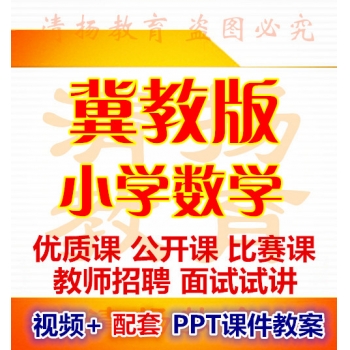 清扬教育 盗图必究

冀教版
小学数学

优质课 公开课 比赛课
教师招聘 面试试讲

视频+ 配套 PPT课件教案